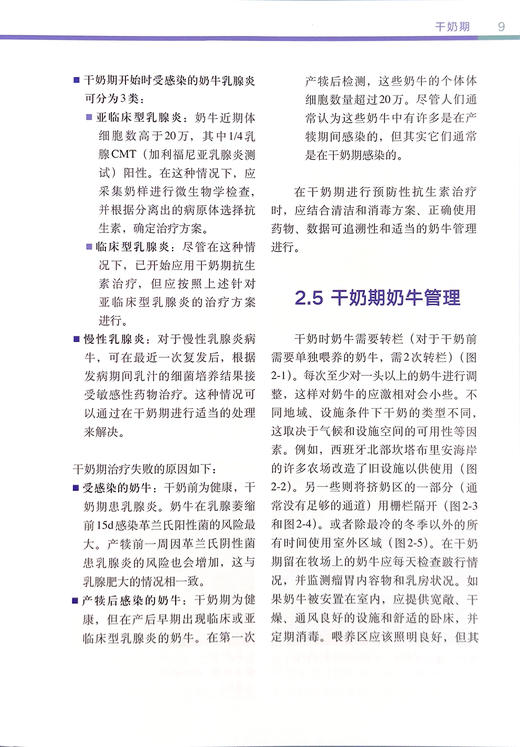 干奶期 9

■ 干奶期开始时受感染的奶牛乳腺炎可分为3类：

■ 亚临床型乳腺炎：奶牛近期体细胞数高于20万，其中1/4乳腺CMT（加利福尼亚乳腺炎测试）阳性。在这种情况下，应采集奶样进行微生物学检查，并根据分离出的病原体选择抗生素，确定治疗方案。

■ 临床型乳腺炎：尽管在这种情况下，已开始应用干奶期抗生素治疗，但应按照上述针对亚临床型乳腺炎的治疗方案进行。

■ 慢性乳腺炎：对于慢性乳腺炎病牛，可在最近一次复发后，根据发病期间乳汁的细菌培养结果接受敏感性药物治疗。这种情况可以通过在干奶期进行适当的处理来解决。

干奶期治疗失败的原因如下：

■ 受感染的奶牛：干奶前为健康，干奶期患乳腺炎。奶牛在乳腺萎缩前15d感染革兰氏阳性菌的风险最大。产犊前一周因革兰氏阴性菌患乳腺炎的风险也会增加，这与乳腺肥大的情况相一致。

■ 产犊后感染的奶牛：干奶期为健康，但在产后早期出现临床或亚临床型乳腺炎的奶牛。在第一次产犊后检测，这些奶牛的个体体细胞数量超过20万。尽管人们通常认为这些奶牛中有许多是在产犊期间感染的，但其实它们通常是在干奶期感染的。

在干奶期进行预防性抗生素治疗时，应结合清洁和消毒方案、正确使用药物、数据可追溯性和适当的奶牛管理进行。

2.5 干奶期奶牛管理

干奶时奶牛需要转栏（对于干奶前需要单独喂养的奶牛，需2次转栏）（图2-1）。每次至少对一头以上的奶牛进行调整，这样对奶牛的应激相对会小些。不同地域、设施条件下干奶的类型不同，这取决于气候和设施空间的可用性等因素。例如，西班牙北部坎塔布里安海岸的许多农场改造了旧设施以供使用（图2-2）。另一些则将挤奶区的一部分（通常没有足够的通道）用栅栏隔开（图2-3和图2-4）。或者除最冷的冬季以外的所有时间使用室外区域（图2-5）。在干奶期留在牧场上的奶牛应每天检查跛行情况，并监测瘤胃内容物和乳房状况。如果奶牛被安置在室内，应提供宽敞、干燥、通风良好的设施和舒适的卧床，并定期消毒。喂养区应该照明良好，但其